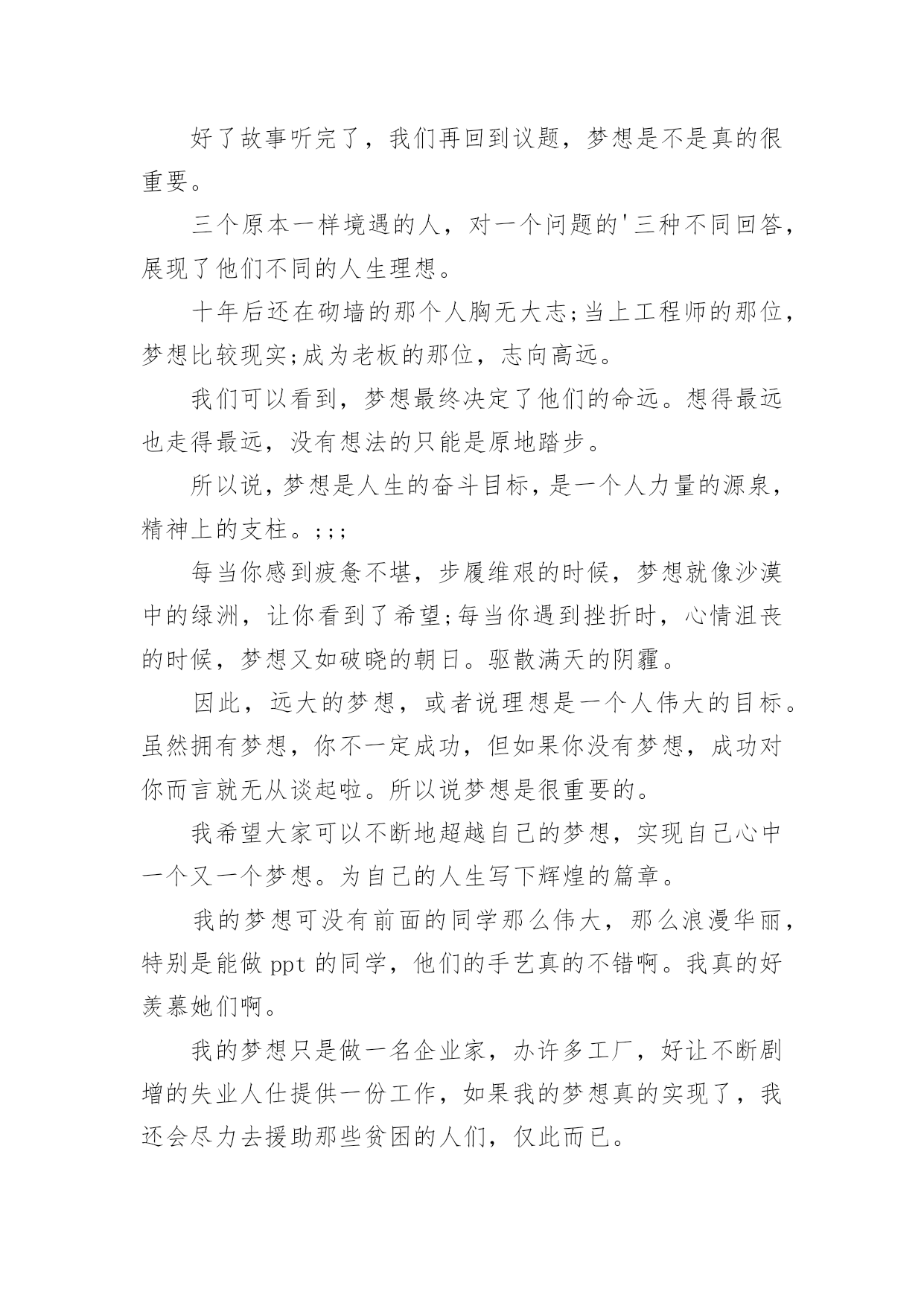 好了故事听完了，我们再回到议题，梦想是不是真的很重要。

三个原本一样境遇的人，对一个问题的'三种不同回答，展现了他们不同的人生理想。

十年后还在砌墙的那个人胸无大志;当上工程师的那位，梦想比较现实;成为老板的那位，志向高远。

我们可以看到，梦想最终决定了他们的命运。想得最远也走得最远，没有想法的只能是原地踏步。

所以说，梦想是人生的奋斗目标，是一个人力量的源泉，精神上的支柱。;;;

每当你感到疲惫不堪，步履维艰的时候，梦想就像沙漠中的绿洲，让你看到了希望;每当你遇到挫折时，心情沮丧的时候，梦想又如破晓的朝日。驱散满天的阴霾。

因此，远大的梦想，或者说理想是一个人伟大的目标。虽然拥有梦想，你不一定成功，但如果你没有梦想，成功对你而言就无从谈起啦。所以说梦想是很重要的。

我希望大家可以不断地超越自己的梦想，实现自己心中一个又一个梦想。为自己的人生写下辉煌的篇章。

我的梦想可没有前面的同学那么伟大，那么浪漫华丽，特别是能做 ppt 的同学，他们的手艺真的不错啊。我真的好羡慕她们啊。

我的梦想只是做一名企业家，办许多工厂，好让不断剧增的失业人仕提供一份工作，如果我的梦想真的实现了，我还会尽力去援助那些贫困的人们，仅此而已。